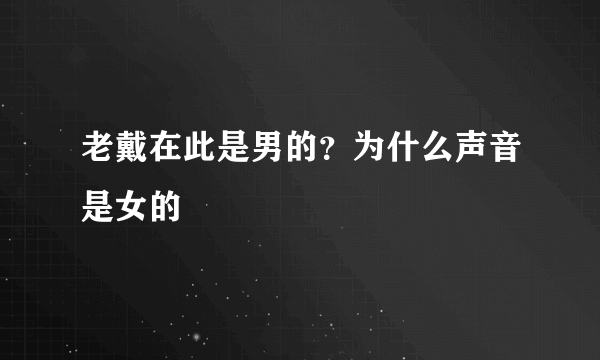 老戴在此是男的？为什么声音是女的